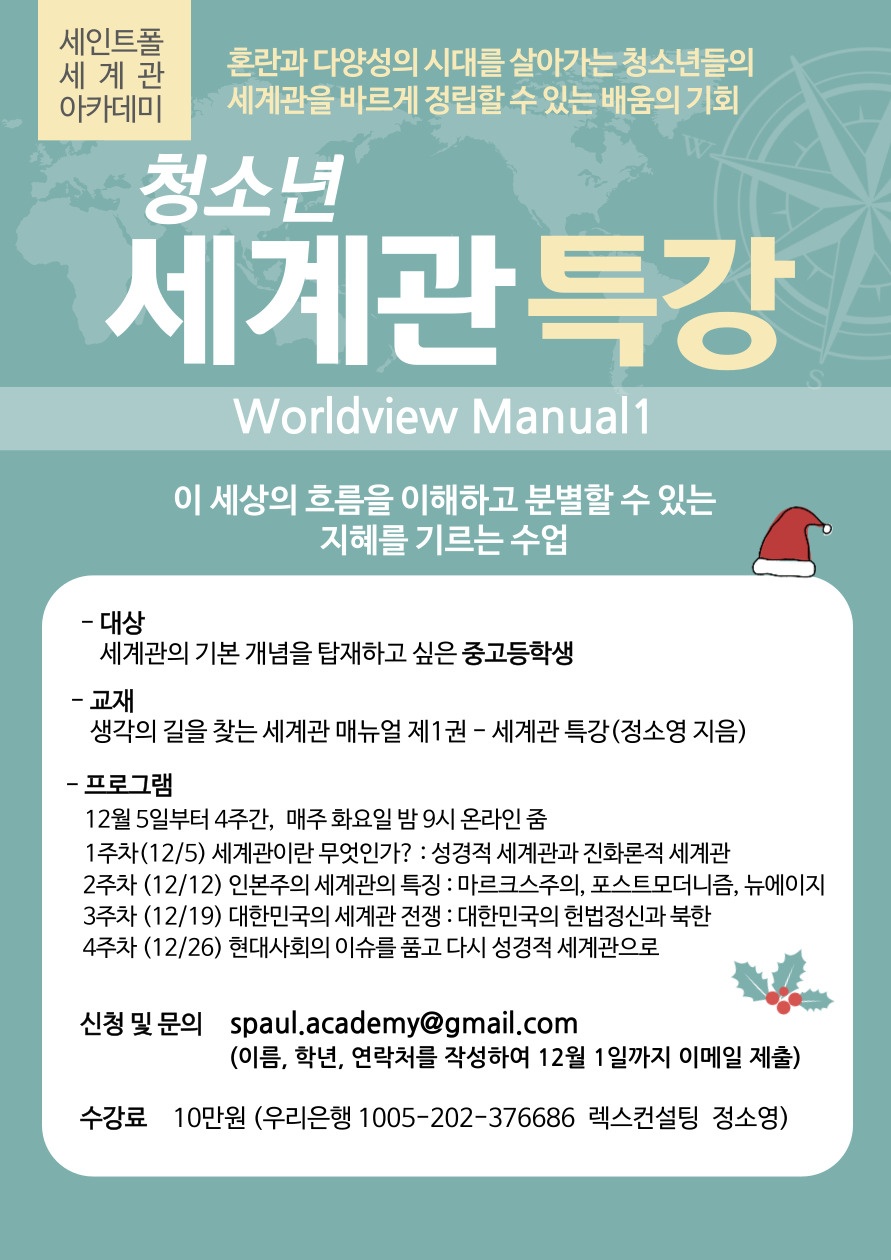 세인트폴
세 계 관
아카데미

혼란과 다양성의 시대를 살아가는 청소년들의
세계관을 바르게 정립할 수 있는 배움의 기회

청소년
세계관 특강

Worldview Manual1

이 세상의 흐름을 이해하고 분별할 수 있는
지혜를 기르는 수업

- 대상
세계관의 기본 개념을 탑재하고 싶은 중고등학생

- 교재
생각의 길을 찾는 세계관 매뉴얼 제1권 - 세계관 특강(정소영 지음)

- 프로그램
12월 5일부터 4주간, 매주 화요일 밤 9시 온라인 줌
1주차(12/5) 세계관이란 무엇인가? : 성경적 세계관과 진화론적 세계관
2주차 (12/12) 인본주의 세계관의 특징 : 마르크스주의, 포스트모더니즘, 뉴에이지
3주차 (12/19) 대한민국의 세계관 전쟁 : 대한민국의 헌법정신과 북한
4주차 (12/26) 현대사회의 이슈를 품고 다시 성경적 세계관으로

신청 및 문의 spaul.academy@gmail.com
(이름, 학년, 연락처를 작성하여 12월 1일까지 이메일 제출)

수강료 10만원 (우리은행 1005-202-376686 렉스컨설팅 정소영)